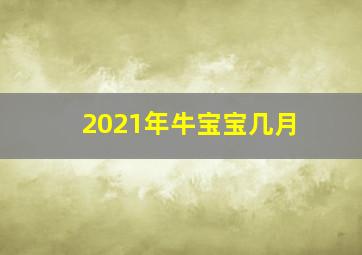 2021年牛宝宝几月